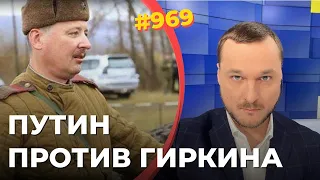 #969

ПУТИН
ПРОТИВ ГИРКИНА